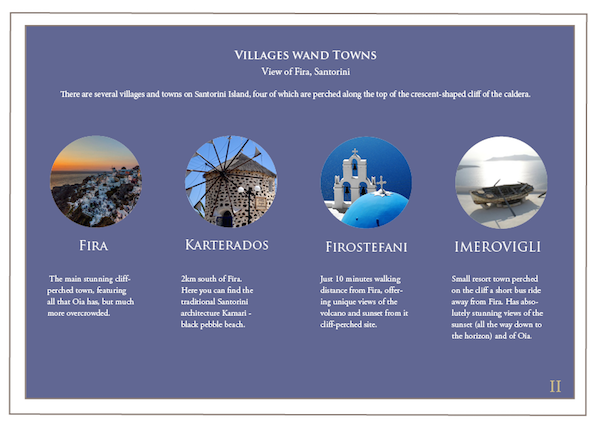 VILLAGES WAND TOWNS
View of Fira, Santorini

There are several villages and towns on Santorini Island, four of which are perched along the top of the crescent-shaped cliff of the caldera.

FIRA

The main stunning cliff-perched town, featuring all that Oia has, but much more overcrowded.

KARTERADOS

2km south of Fira. Here you can find the traditional Santorini architecture Kamari - black pebble beach.

FIROSTEFANI

Just 10 minutes walking distance from Fira, offering unique views of the volcano and sunset from it cliff-perched site.

IMEROVIGLI

Small resort town perched on the cliff a short bus ride away from Fira. Has absolutely stunning views of the sunset (all the way down to the horizon) and of Oia.

II